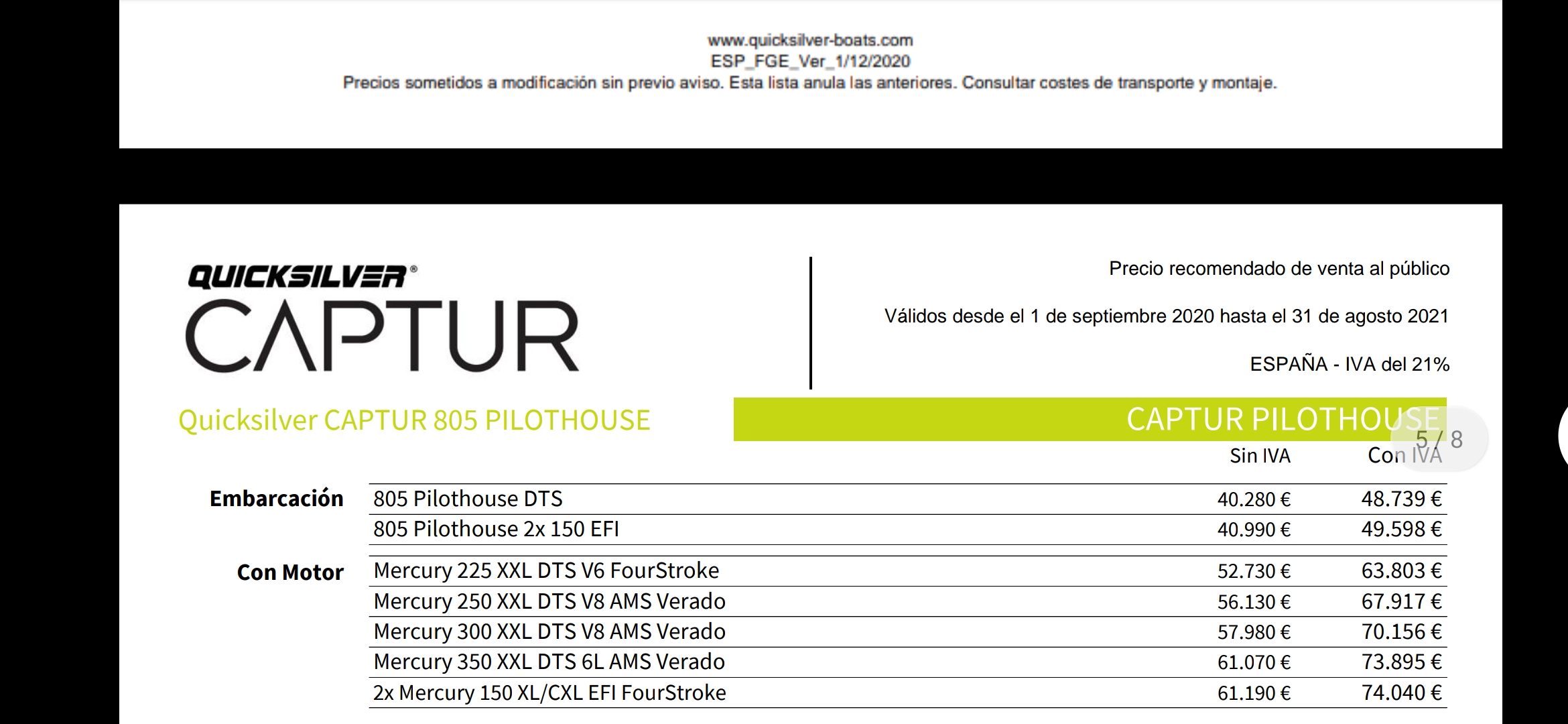 www.quicksilver-boats.com
ESP_FGE_Ver_1/12/2020
Precios sometidos a modificación sin previo aviso. Esta lista anula las anteriores. Consultar costes de transporte y montaje.

QUICKSILVER®
CAPTUR

Precio recomendado de venta al público

Válidos desde el 1 de septiembre 2020 hasta el 31 de agosto 2021

ESPAÑA - IVA del 21%

Quicksilver CAPTUR 805 PILOTHOUSE

CAPTUR PILOTHOUSE

5 / 8

| | | Sin IVA | Con IVA |
|---|---|---|---|
| Embarcación | 805 Pilothouse DTS | 40.280 € | 48.739 € |
| | 805 Pilothouse 2x 150 EFI | 40.990 € | 49.598 € |
| Con Motor | Mercury 225 XXL DTS V6 FourStroke | 52.730 € | 63.803 € |
| | Mercury 250 XXL DTS V8 AMS Verado | 56.130 € | 67.917 € |
| | Mercury 300 XXL DTS V8 AMS Verado | 57.980 € | 70.156 € |
| | Mercury 350 XXL DTS 6L AMS Verado | 61.070 € | 73.895 € |
| | 2x Mercury 150 XL/CXL EFI FourStroke | 61.190 € | 74.040 € |